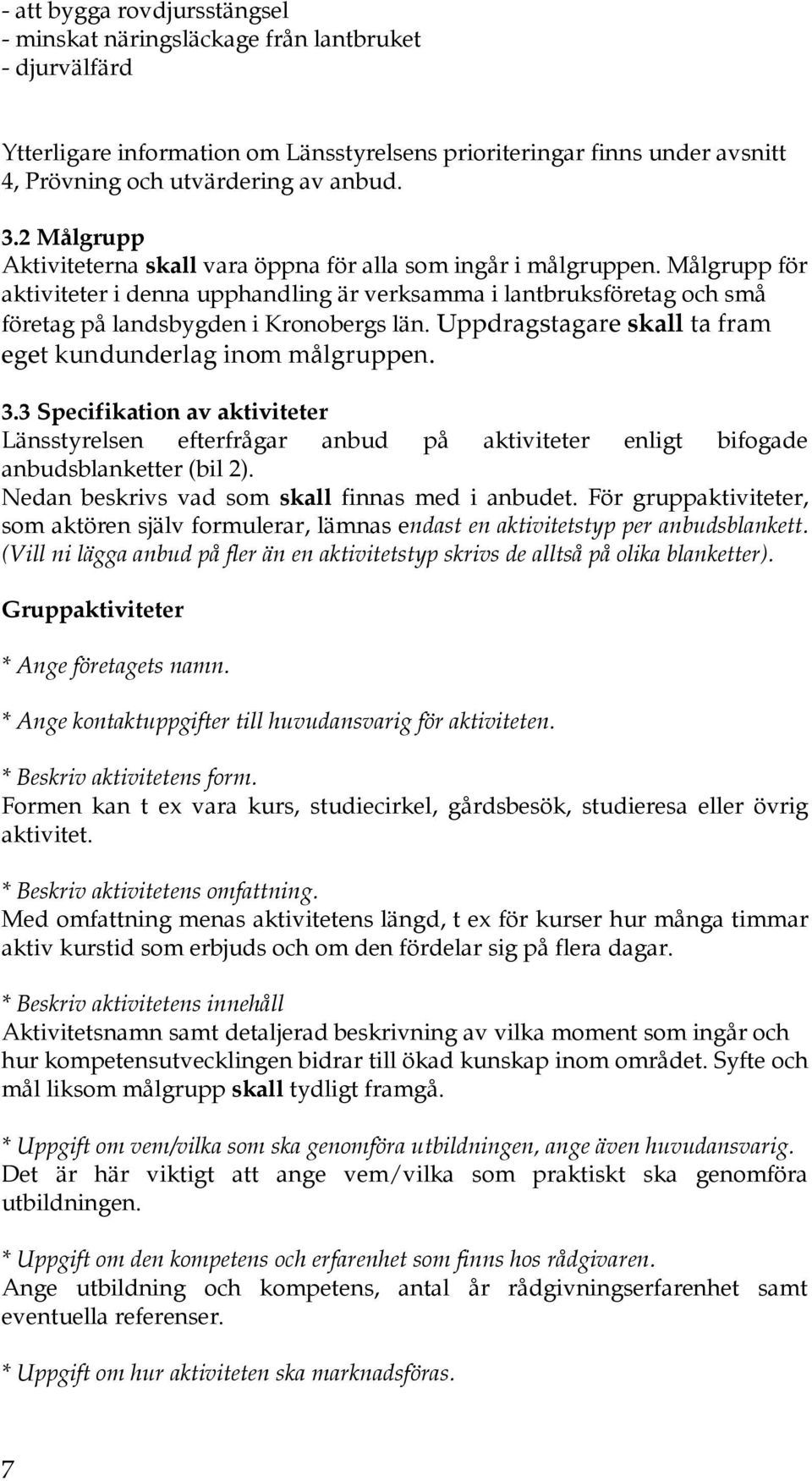 - att bygga rovdjursstängsel
- minskat näringsläckage från lantbruket
- djurvälfärd

Ytterligare information om Länsstyrelsens prioriteringar finns under avsnitt 4, Prövning och utvärdering av anbud.

3.2 Målgrupp
Aktiviteterna skall vara öppna för alla som ingår i målgruppen. Målgrupp för aktiviteter i denna upphandling är verksamma i lantbruksföretag och små företag på landsbygden i Kronobergs län. Uppdragstagare skall ta fram eget kundunderlag inom målgruppen.

3.3 Specifikation av aktiviteter
Länsstyrelsen efterfrågar anbud på aktiviteter enligt bifogade anbudsblanketter (bil 2).
Nedan beskrivs vad som skall finnas med i anbudet. För gruppaktiviteter, som aktören själv formulerar, lämnas endast en aktivitetstyp per anbudsblankett. (Vill ni lägga anbud på fler än en aktivitetstyp skrivs de alltså på olika blanketter).

Gruppaktiviteter

* Ange företagets namn.

* Ange kontaktuppgifter till huvudansvarig för aktiviteten.

* Beskriv aktivitetens form.
Formen kan t ex vara kurs, studiecirkel, gårdsbesök, studieresa eller övrig aktivitet.

* Beskriv aktivitetens omfattning.
Med omfattning menas aktivitetens längd, t ex för kurser hur många timmar aktiv kurstid som erbjuds och om den fördelar sig på flera dagar.

* Beskriv aktivitetens innehåll
Aktivitetsnamn samt detaljerad beskrivning av vilka moment som ingår och hur kompetensutvecklingen bidrar till ökad kunskap inom området. Syfte och mål liksom målgrupp skall tydligt framgå.

* Uppgift om vem/vilka som ska genomföra utbildningen, ange även huvudansvarig.
Det är här viktigt att ange vem/vilka som praktiskt ska genomföra utbildningen.

* Uppgift om den kompetens och erfarenhet som finns hos rådgivaren.
Ange utbildning och kompetens, antal år rådgivningserfarenhet samt eventuella referenser.

* Uppgift om hur aktiviteten ska marknadsföras.

7